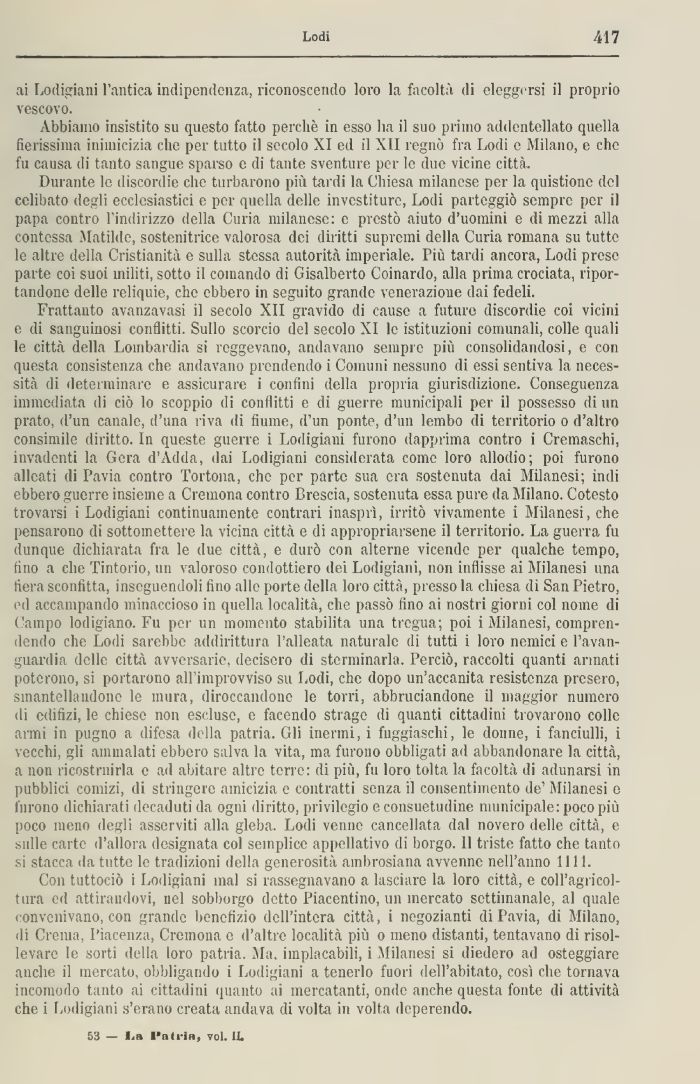 Lodi 417

ai Lodigiani l'antica indipendenza, riconoscendo loro la facoltà di eleggersi il proprio vescovo.

Abbiamo insistito su questo fatto perchè in esso ha il suo primo addentellato quella fierissima inimicizia che per tutto il secolo XI ed il XII regnò fra Lodi e Milano, e che fu causa di tanto sangue sparso e di tante sventure per le due vicine città.

Durante le discordie che turbarono più tardi la Chiesa milanese per la quistione del celibato degli ecclesiastici e per quella delle investiture, Lodi parteggiò sempre per il papa contro l'indirizzo della Curia milanese: e prestò aiuto d'uomini e di mezzi alla contessa Matilde, sostenitrice valorosa dei diritti supremi della Curia romana su tutte le altre della Cristianità e sulla stessa autorità imperiale. Più tardi ancora, Lodi prese parte coi suoi militi, sotto il comando di Gisalberto Coinardo, alla prima crociata, riportandone delle reliquie, che ebbero in seguito grande venerazione dai fedeli.

Frattanto avanzavasi il secolo XII gravido di cause a future discordie coi vicini e di sanguinosi conflitti. Sullo scorcio del secolo XI le istituzioni comunali, colle quali le città della Lombardia si reggevano, andavano sempre più consolidandosi, e con questa consistenza che andavano prendendo i Comuni nessuno di essi sentiva la necessità di determinare e assicurare i confini della propria giurisdizione. Conseguenza immediata di ciò lo scoppio di conflitti e di guerre municipali per il possesso di un prato, d'un canale, d'una riva di fiume, d'un ponte, d'un lembo di territorio o d'altro consimile diritto. In queste guerre i Lodigiani furono dapprima contro i Cremaschi, invadenti la Gera d'Adda, dai Lodigiani considerata come loro allodio; poi furono alleati di Pavia contro Tortona, che per parte sua era sostenuta dai Milanesi; indi ebbero guerre insieme a Cremona contro Brescia, sostenuta essa pure da Milano. Cotesto trovarsi i Lodigiani continuamente contrari inasprì, irritò vivamente i Milanesi, che pensarono di sottomettere la vicina città e di appropriarsene il territorio. La guerra fu dunque dichiarata fra le due città, e durò con alterne vicende per qualche tempo, fino a che Tintorio, un valoroso condottiero dei Lodigiani, non inflisse ai Milanesi una fiera sconfitta, inseguendoli fino alle porte della loro città, presso la chiesa di San Pietro, ed accampando minaccioso in quella località, che passò fino ai nostri giorni col nome di Campo lodigiano. Fu per un momento stabilita una tregua; poi i Milanesi, comprendendo che Lodi sarebbe addirittura l'alleata naturale di tutti i loro nemici e l'avanguardia delle città avversarie, decisero di sterminarla. Perciò, raccolti quanti armati poterono, si portarono all'improvviso su Lodi, che dopo un'accanita resistenza presero, smantellandone le mura, diroccandone le torri, abbruciandone il maggior numero di edifizi, le chiese non escluse, e facendo strage di quanti cittadini trovarono colle armi in pugno a difesa della patria. Gli inermi, i fuggiaschi, le donne, i fanciulli, i vecchi, gli ammalati ebbero salva la vita, ma furono obbligati ad abbandonare la città, a non ricostruirla e ad abitare altre terre: di più, fu loro tolta la facoltà di adunarsi in pubblici comizi, di stringere amicizia e contratti senza il consentimento de' Milanesi e furono dichiarati decaduti da ogni diritto, privilegio e consuetudine municipale: poco più poco meno degli asserviti alla gleba. Lodi venne cancellata dal novero delle città, e sulle carte d'allora designata col semplice appellativo di borgo. Il triste fatto che tanto si stacca da tutte le tradizioni della generosità ambrosiana avvenne nell'anno 1111.

Con tuttociò i Lodigiani mal si rassegnavano a lasciare la loro città, e coll'agricoltura ed attirandovi, nel sobborgo detto Piacentino, un mercato settimanale, al quale convenivano, con grande benefizio dell'intera città, i negozianti di Pavia, di Milano, di Crema, Piacenza, Cremona e d'altre località più o meno distanti, tentavano di risollevare le sorti della loro patria. Ma, implacabili, i Milanesi si diedero ad osteggiare anche il mercato, obbligando i Lodigiani a tenerlo fuori dell'abitato, così che tornava incomodo tanto ai cittadini quanto ai mercatanti, onde anche questa fonte di attività che i Lodigiani s'erano creata andava di volta in volta deperendo.

53 — La Patria, vol. II.